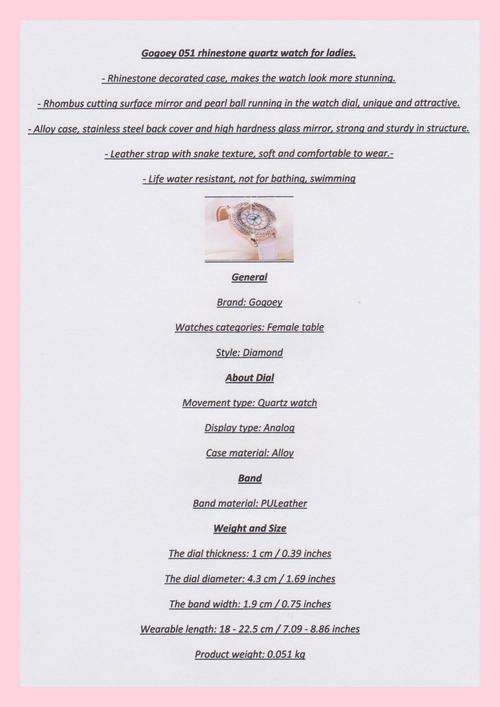 Gogoey 051 rhinestone quartz watch for ladies.

- Rhinestone decorated case, makes the watch look more stunning.

- Rhombus cutting surface mirror and pearl ball running in the watch dial, unique and attractive.

- Alloy case, stainless steel back cover and high hardness glass mirror, strong and sturdy in structure.

- Leather strap with snake texture, soft and comfortable to wear.-

- Life water resistant, not for bathing, swimming

General

Brand: Gogoey

Watches categories: Female table

Style: Diamond

About Dial

Movement type: Quartz watch

Display type: Analog

Case material: Alloy

Band

Band material: PULeather

Weight and Size

The dial thickness: 1 cm / 0.39 inches

The dial diameter: 4.3 cm / 1.69 inches

The band width: 1.9 cm / 0.75 inches

Wearable length: 18 - 22.5 cm / 7.09 - 8.86 inches

Product weight: 0.051 kg